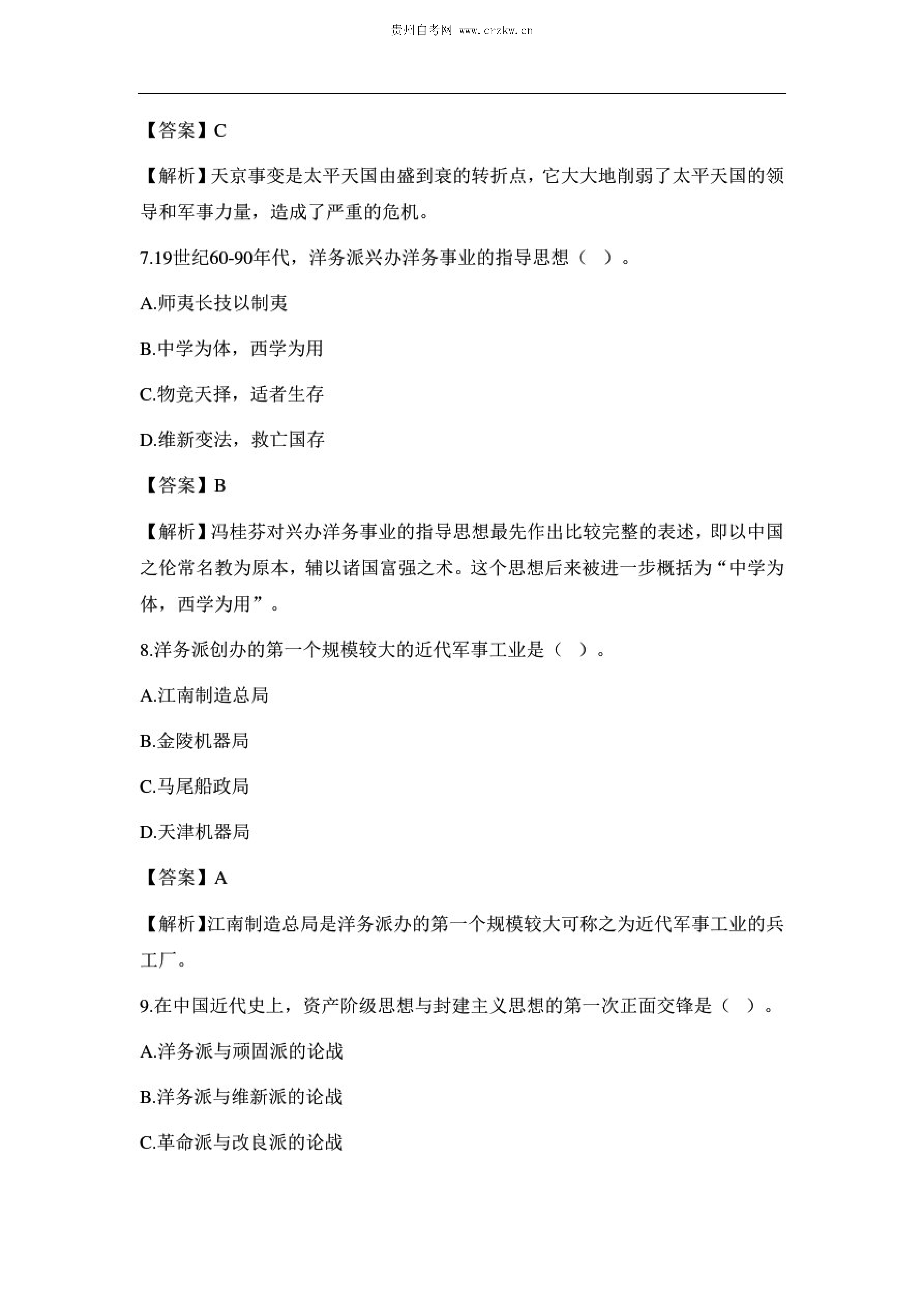 贵州自考网 www.crzkw.cn

【答案】C

【解析】天京事变是太平天国由盛到衰的转折点，它大大地削弱了太平天国的领导和军事力量，造成了严重的危机。

7.19世纪60-90年代，洋务派兴办洋务事业的指导思想（ ）。

A.师夷长技以制夷

B.中学为体，西学为用

C.物竞天择，适者生存

D.维新变法，救亡国存

【答案】B

【解析】冯桂芬对兴办洋务事业的指导思想最先作出比较完整的表述，即以中国之伦常名教为原本，辅以诸国富强之术。这个思想后来被进一步概括为“中学为体，西学为用”。

8.洋务派创办的第一个规模较大的近代军事工业是（ ）。

A.江南制造总局

B.金陵机器局

C.马尾船政局

D.天津机器局

【答案】A

【解析】江南制造总局是洋务派办的第一个规模较大可称之为近代军事工业的兵工厂。

9.在中国近代史上，资产阶级思想与封建主义思想的第一次正面交锋是（ ）。

A.洋务派与顽固派的论战

B.洋务派与维新派的论战

C.革命派与改良派的论战